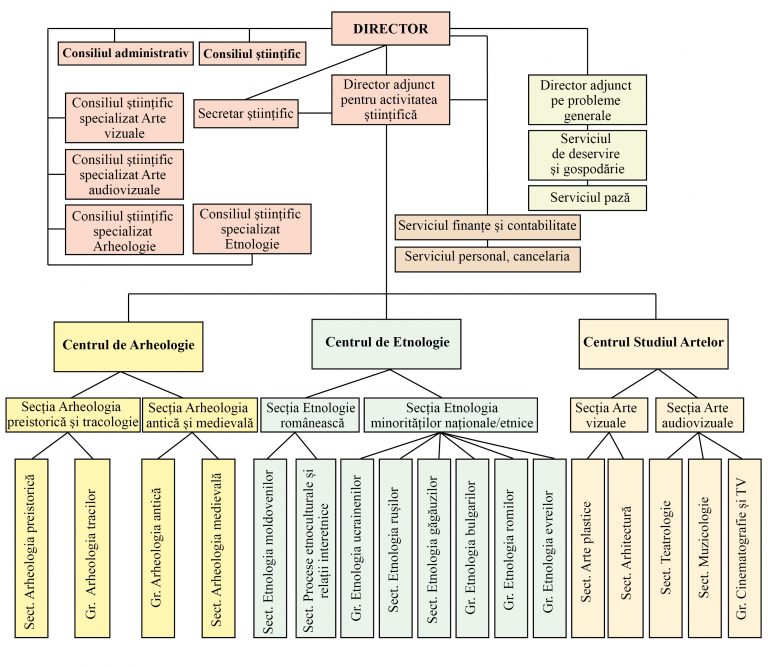 DIRECTOR

Consiliul administrativ

Consiliul științific

Consiliul științific specializat Arte vizuale

Consiliul științific specializat Arte audiovizuale

Consiliul științific specializat Arheologie

Consiliul științific specializat Etnologie

Secretar științific

Director adjunct pentru activitatea științifică

Director adjunct pe probleme generale

Serviciul de deservire și gospodărie

Serviciul pază

Serviciul finanțe și contabilitate

Serviciul personal, cancelaria

Centrul de Arheologie

Centrul de Etnologie

Centrul Studiul Artelor

Secția Arheologia preistorică și tracologie

Secția Arheologia antică și medievală

Secția Etnologie românească

Secția Etnologia minorităților naționale/etnice

Secția Arte vizuale

Secția Arte audiovizuale

Sect. Arheologia preistorică

Gr. Arheologia tracilor

Gr. Arheologia antică

Sect. Arheologia medievală

Sect. Etnologia moldovenilor

Sect. Procese etnoculturale și relații interetnice

Gr. Etnologia ucrainenilor

Sect. Etnologia rușilor

Sect. Etnologia găgăuzilor

Gr. Etnologia bulgarilor

Gr. Etnologia romilor

Gr. Etnologia evreilor

Sect. Arte plastice

Sect. Arhitectură

Sect. Teatrologie

Sect. Muzicologie

Gr. Cinematografie și TV